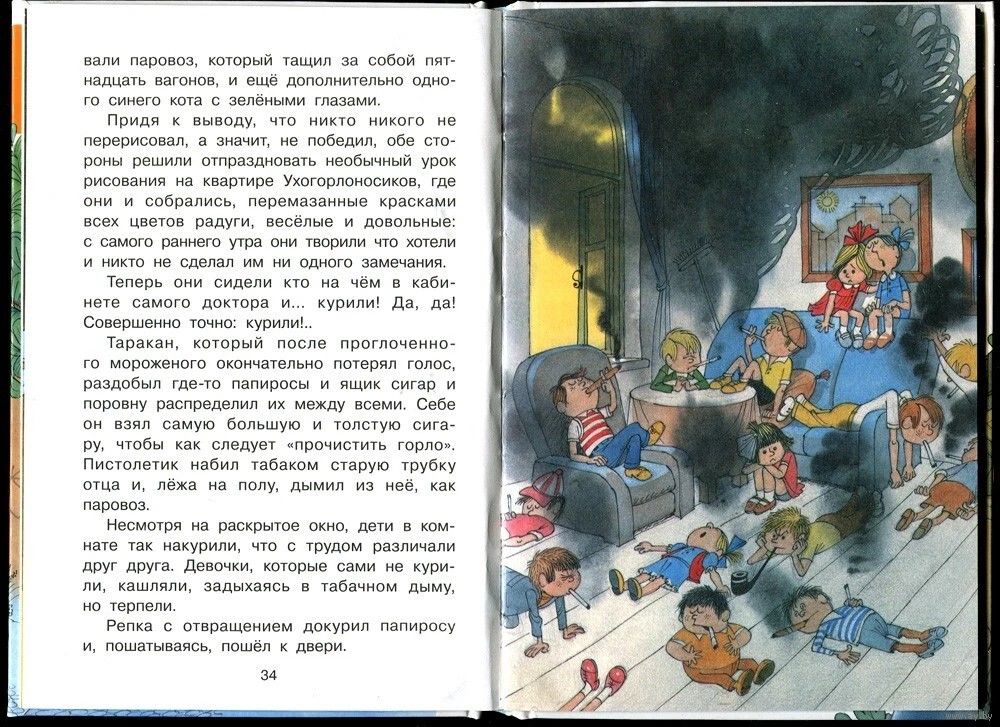 вали паровоз, который тащил за собой пятнадцать вагонов, и ещё дополнительно одного синего кота с зелёными глазами.

Придя к выводу, что никто никого не перерисовал, а значит, не победил, обе стороны решили отпраздновать необычный урок рисования на квартире Ухогорлоносиков, где они и собрались, перемазанные красками всех цветов радуги, весёлые и довольные: с самого раннего утра они творили что хотели и никто не сделал им ни одного замечания.

Теперь они сидели кто на чём в кабинете самого доктора и... курили! Да, да! Совершенно точно: курили!..

Таракан, который после проглоченного мороженого окончательно потерял голос, раздобыл где-то папиросы и ящик сигар и поровну распределил их между всеми. Себе он взял самую большую и толстую сигару, чтобы как следует «прочистить горло». Пистолетик набил табаком старую трубку отца и, лёжа на полу, дымил из неё, как паровоз.

Несмотря на раскрытое окно, дети в комнате так накурили, что с трудом различали друг друга. Девочки, которые сами не курили, кашляли, задыхаясь в табачном дыму, но терпели.

Репка с отвращением докурил папиросу и, пошатываясь, пошёл к двери.

34